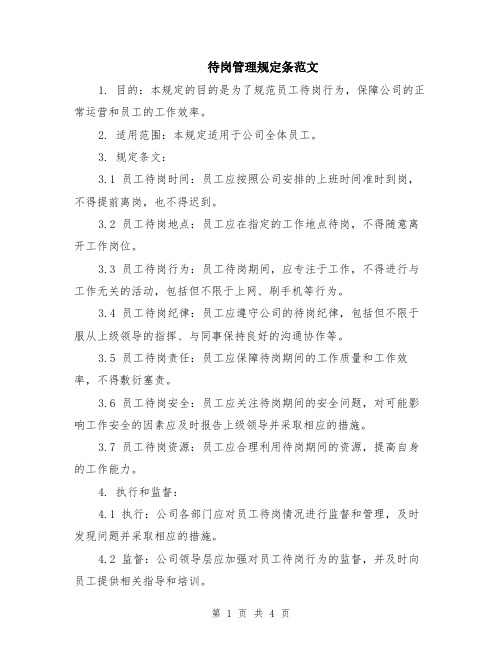 待岗管理规定条范文

1. 目的：本规定的目的是为了规范员工待岗行为，保障公司的正常运营和员工的工作效率。

2. 适用范围：本规定适用于公司全体员工。

3. 规定条文：

3.1 员工待岗时间：员工应按照公司安排的上班时间准时到岗，不得提前离岗，也不得迟到。

3.2 员工待岗地点：员工应在指定的工作地点待岗，不得随意离开工作岗位。

3.3 员工待岗行为：员工待岗期间，应专注于工作，不得进行与工作无关的活动，包括但不限于上网、刷手机等行为。

3.4 员工待岗纪律：员工应遵守公司的待岗纪律，包括但不限于服从上级领导的指挥、与同事保持良好的沟通协作等。

3.5 员工待岗责任：员工应保障待岗期间的工作质量和工作效率，不得敷衍塞责。

3.6 员工待岗安全：员工应关注待岗期间的安全问题，对可能影响工作安全的因素应及时报告上级领导并采取相应的措施。

3.7 员工待岗资源：员工应合理利用待岗期间的资源，提高自身的工作能力。

4. 执行和监督：

4.1 执行：公司各部门应对员工待岗情况进行监督和管理，及时发现问题并采取相应的措施。

4.2 监督：公司领导层应加强对员工待岗行为的监督，并及时向员工提供相关指导和培训。

第 1 页 共 4 页